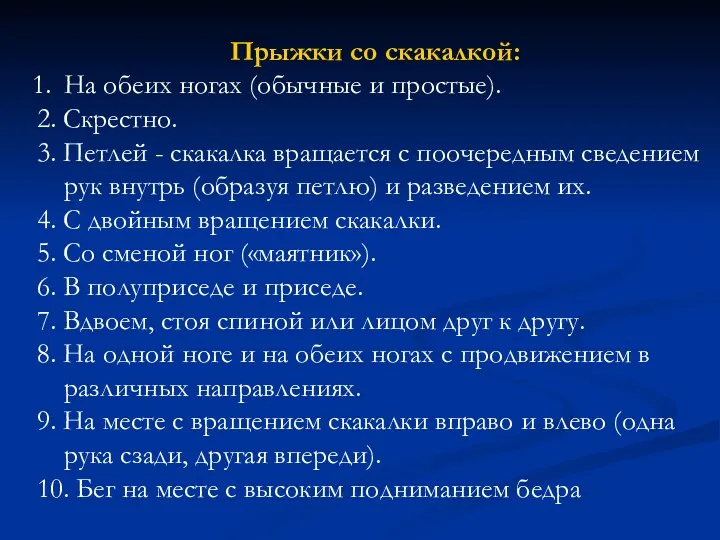 Прыжки со скакалкой:

1. На обеих ногах (обычные и простые).
2. Скрестно.
3. Петлей - скакалка вращается с поочередным сведением рук внутрь (образуя петлю) и разведением их.
4. С двойным вращением скакалки.
5. Со сменой ног («маятник»).
6. В полуприседе и приседе.
7. Вдвоем, стоя спиной или лицом друг к другу.
8. На одной ноге и на обеих ногах с продвижением в различных направлениях.
9. На месте с вращением скакалки вправо и влево (одна рука сзади, другая впереди).
10. Бег на месте с высоким подниманием бедра